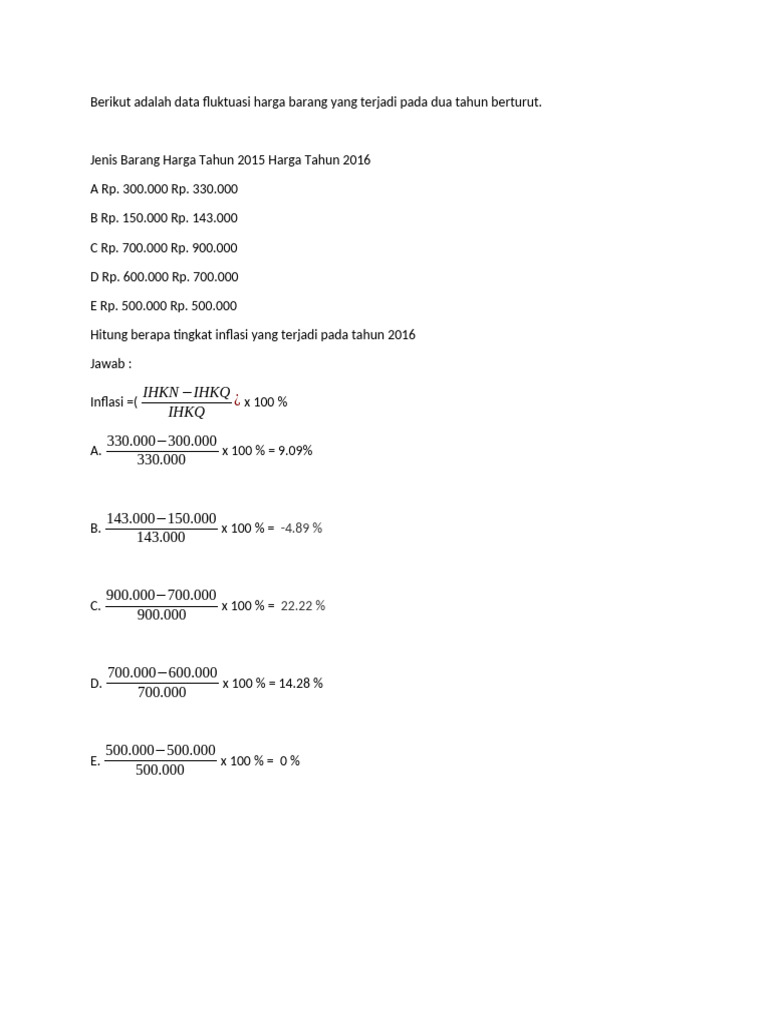 Berikut adalah data fluktuasi harga barang yang terjadi pada dua tahun berturut.

Jenis Barang Harga Tahun 2015 Harga Tahun 2016

A Rp. 300.000 Rp. 330.000

B Rp. 150.000 Rp. 143.000

C Rp. 700.000 Rp. 900.000

D Rp. 600.000 Rp. 700.000

E Rp. 500.000 Rp. 500.000

Hitung berapa tingkat inflasi yang terjadi pada tahun 2016

Jawab :

Inflasi =( $\frac{IHKN-IHKQ}{IHKQ}$ ¿ x 100 %

A. $\frac{330.000-300.000}{330.000}$ x 100 % = 9.09%

B. $\frac{143.000-150.000}{143.000}$ x 100 % = -4.89 %

C. $\frac{900.000-700.000}{900.000}$ x 100 % = 22.22 %

D. $\frac{700.000-600.000}{700.000}$ x 100 % = 14.28 %

E. $\frac{500.000-500.000}{500.000}$ x 100 % = 0 %